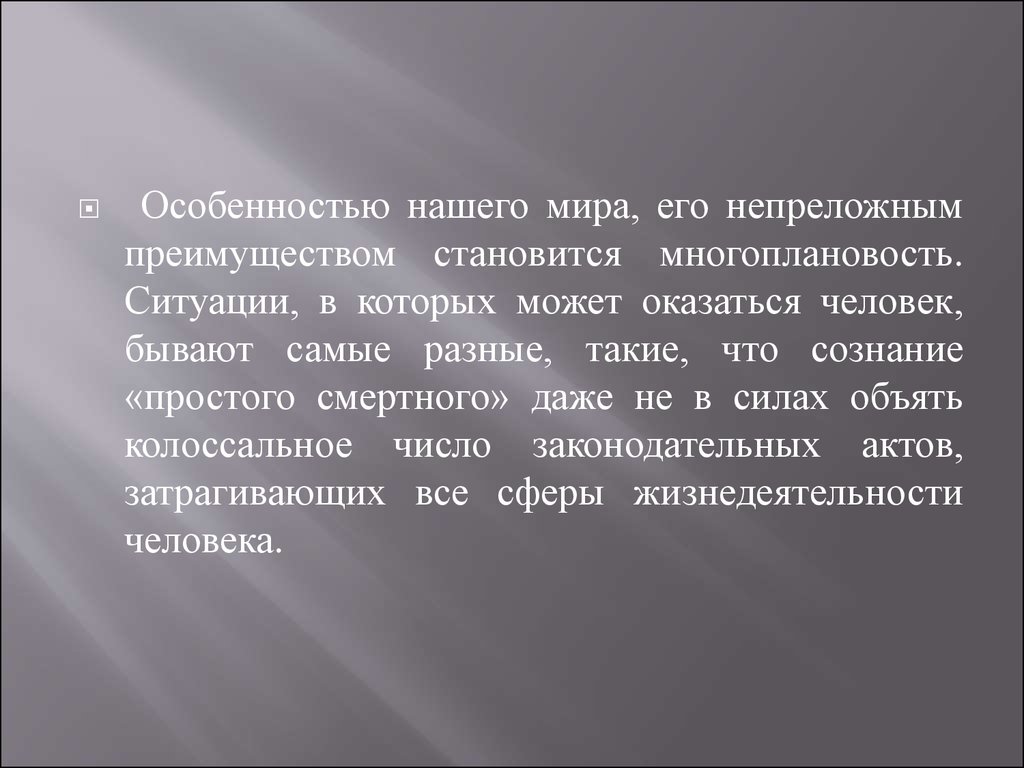 Особенностью нашего мира, его непреложным преимуществом становится многоплановость. Ситуации, в которых может оказаться человек, бывают самые разные, такие, что сознание «простого смертного» даже не в силах объять колоссальное число законодательных актов, затрагивающих все сферы жизнедеятельности человека.